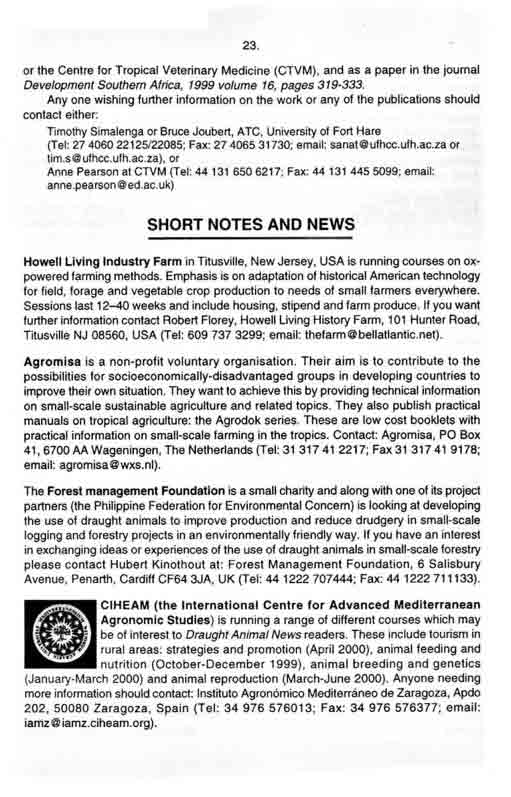 23.

or the Centre for Tropical Veterinary Medicine (CTVM), and as a paper in the journal Development Southern Africa, 1999 volume 16, pages 319-333.

Any one wishing further information on the work or any of the publications should contact either:

Timothy Simalenga or Bruce Joubert, ATC, University of Fort Hare (Tel: 27 4060 22125/22085; Fax: 27 4065 31730; email: sanat@ufhcc.ufh.ac.za or tim.s@ufhcc.ufh.ac.za), or
Anne Pearson at CTVM (Tel: 44 131 650 6217; Fax: 44 131 445 5099; email: anne.pearson@ed.ac.uk)

SHORT NOTES AND NEWS

Howell Living Industry Farm in Titusville, New Jersey, USA is running courses on ox-powered farming methods. Emphasis is on adaptation of historical American technology for field, forage and vegetable crop production to needs of small farmers everywhere. Sessions last 12–40 weeks and include housing, stipend and farm produce. If you want further information contact Robert Florey, Howell Living History Farm, 101 Hunter Road, Titusville NJ 08560, USA (Tel: 609 737 3299; email: thefarm@bellatlantic.net).

Agromisa is a non-profit voluntary organisation. Their aim is to contribute to the possibilities for socioeconomically-disadvantaged groups in developing countries to improve their own situation. They want to achieve this by providing technical information on small-scale sustainable agriculture and related topics. They also publish practical manuals on tropical agriculture: the Agrodok series. These are low cost booklets with practical information on small-scale farming in the tropics. Contact: Agromisa, PO Box 41, 6700 AA Wageningen, The Netherlands (Tel: 31 317 41 2217; Fax 31 317 41 9178; email: agromisa@wxs.nl).

The Forest management Foundation is a small charity and along with one of its project partners (the Philippine Federation for Environmental Concern) is looking at developing the use of draught animals to improve production and reduce drudgery in small-scale logging and forestry projects in an environmentally friendly way. If you have an interest in exchanging ideas or experiences of the use of draught animals in small-scale forestry please contact Hubert Kinothout at: Forest Management Foundation, 6 Salisbury Avenue, Penarth, Cardiff CF64 3JA, UK (Tel: 44 1222 707444; Fax: 44 1222 711133).

CIHEAM (the International Centre for Advanced Mediterranean Agronomic Studies) is running a range of different courses which may be of interest to Draught Animal News readers. These include tourism in rural areas: strategies and promotion (April 2000), animal feeding and nutrition (October-December 1999), animal breeding and genetics (January-March 2000) and animal reproduction (March-June 2000). Anyone needing more information should contact: Instituto Agronómico Mediterráneo de Zaragoza, Apdo 202, 50080 Zaragoza, Spain (Tel: 34 976 576013; Fax: 34 976 576377; email: iamz@iamz.ciheam.org).